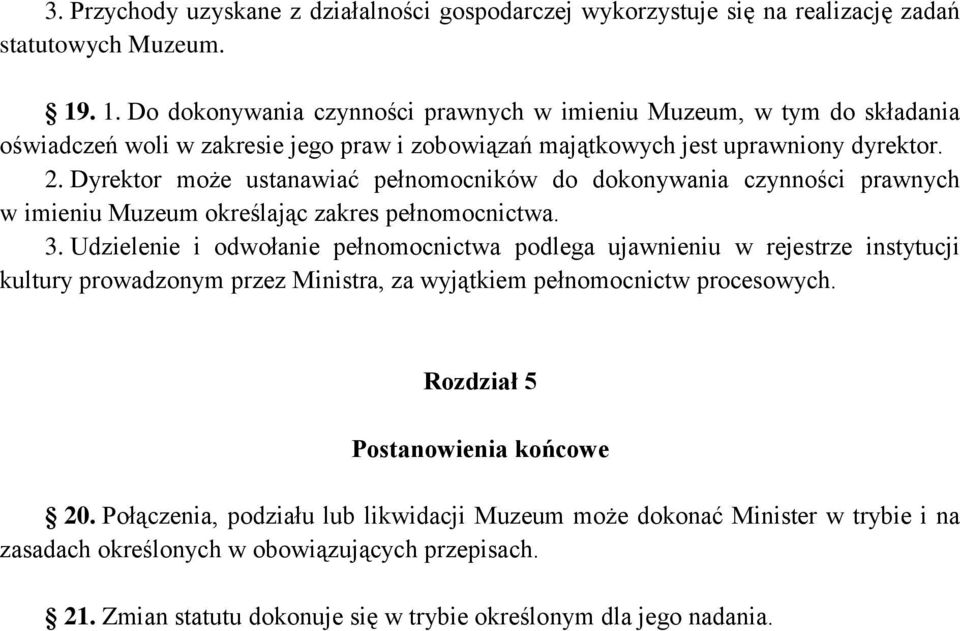 3. Przychody uzyskane z działalności gospodarczej wykorzystuje się na realizację zadań statutowych Muzeum.

§ 19. 1. Do dokonywania czynności prawnych w imieniu Muzeum, w tym do składania oświadczeń woli w zakresie jego praw i zobowiązań majątkowych jest uprawniony dyrektor.
2. Dyrektor może ustanawiać pełnomocników do dokonywania czynności prawnych w imieniu Muzeum określając zakres pełnomocnictwa.
3. Udzielenie i odwołanie pełnomocnictwa podlega ujawnieniu w rejestrze instytucji kultury prowadzonym przez Ministra, za wyjątkiem pełnomocnictw procesowych.

Rozdział 5

Postanowienia końcowe

§ 20. Połączenia, podziału lub likwidacji Muzeum może dokonać Minister w trybie i na zasadach określonych w obowiązujących przepisach.

§ 21. Zmian statutu dokonuje się w trybie określonym dla jego nadania.